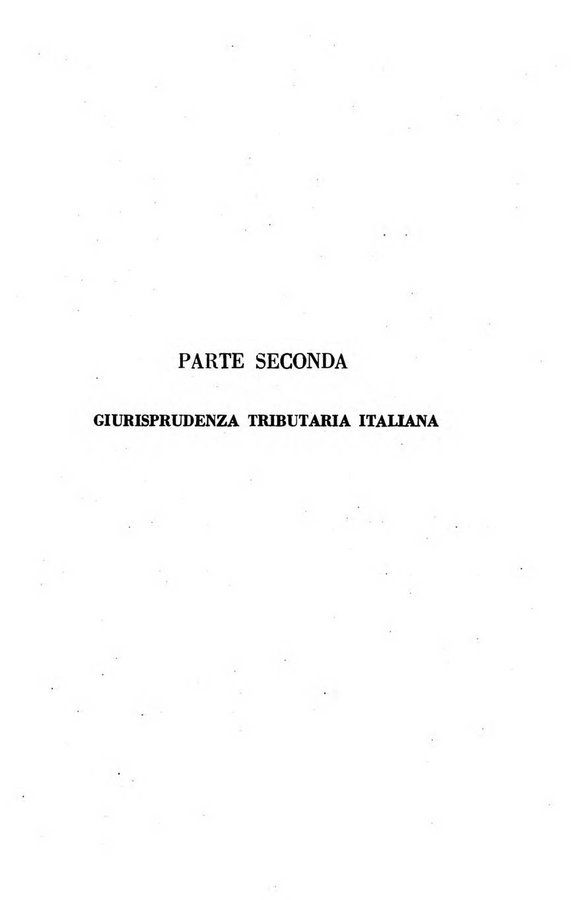 PARTE SECONDA

GIURISPRUDENZA TRIBUTARIA ITALIANA